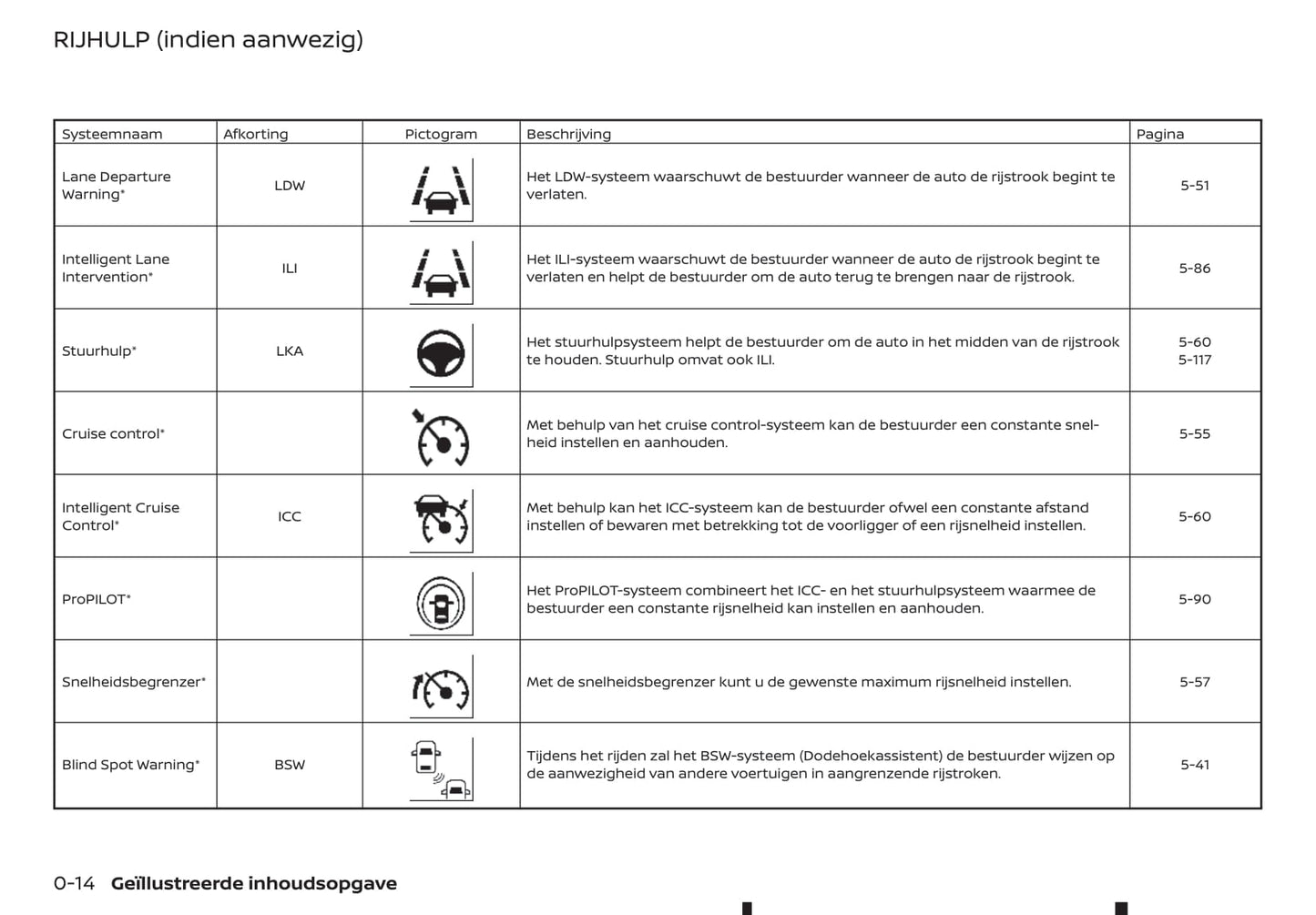 RIJHULP (indien aanwezig)

| Systeemnaam | Afkorting | Pictogram | Beschrijving | Pagina |
|---|---|---|---|---|
| Lane Departure Warning* | LDW | | Het LDW-systeem waarschuwt de bestuurder wanneer de auto de rijstrook begint te verlaten. | 5-51 |
| Intelligent Lane Intervention* | ILI | | Het ILI-systeem waarschuwt de bestuurder wanneer de auto de rijstrook begint te verlaten en helpt de bestuurder om de auto terug te brengen naar de rijstrook. | 5-86 |
| Stuurhulp* | LKA | | Het stuurhulpsysteem helpt de bestuurder om de auto in het midden van de rijstrook te houden. Stuurhulp omvat ook ILI. | 5-60 5-117 |
| Cruise control* | | | Met behulp van het cruise control-systeem kan de bestuurder een constante snelheid instellen en aanhouden. | 5-55 |
| Intelligent Cruise Control* | ICC | | Met behulp kan het ICC-systeem kan de bestuurder ofwel een constante afstand instellen of bewaren met betrekking tot de voorligger of een rijsnelheid instellen. | 5-60 |
| ProPILOT* | | | Het ProPILOT-systeem combineert het ICC- en het stuurhulpsysteem waarmee de bestuurder een constante rijsnelheid kan instellen en aanhouden. | 5-90 |
| Snelheidsbegrenzer* | | | Met de snelheidsbegrenzer kunt u de gewenste maximum rijsnelheid instellen. | 5-57 |
| Blind Spot Warning* | BSW | | Tijdens het rijden zal het BSW-systeem (Dodehoekassistent) de bestuurder wijzen op de aanwezigheid van andere voertuigen in aangrenzende rijstroken. | 5-41 |

0-14 Geïllustreerde inhoudsopgave